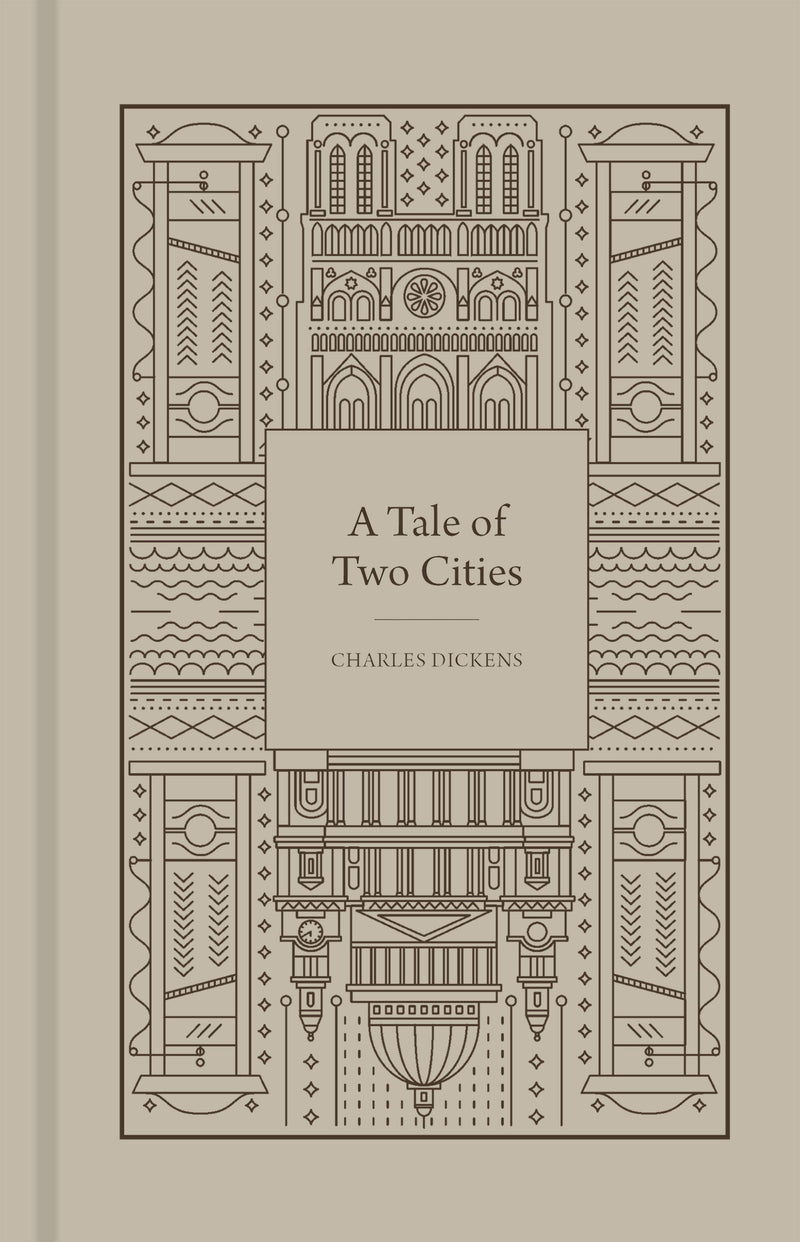 A Tale of
Two Cities

CHARLES DICKENS